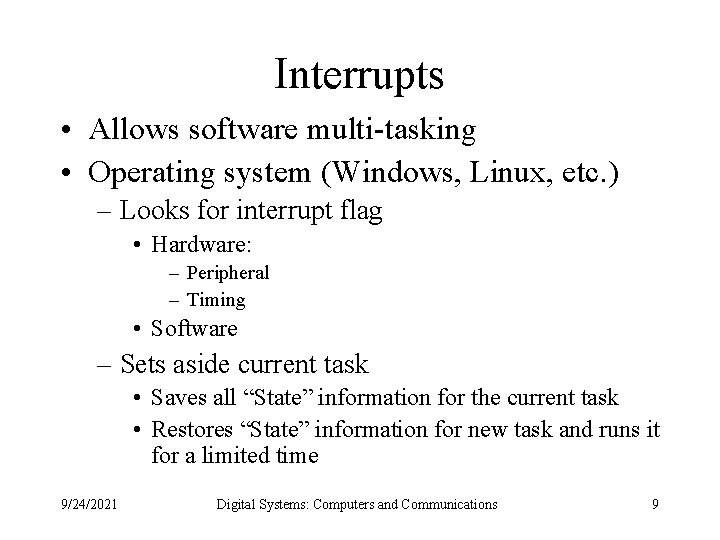 Interrupts

• Allows software multi-tasking
• Operating system (Windows, Linux, etc.)
– Looks for interrupt flag
• Hardware:
– Peripheral
– Timing
• Software
– Sets aside current task
• Saves all “State” information for the current task
• Restores “State” information for new task and runs it for a limited time

9/24/2021 Digital Systems: Computers and Communications 9